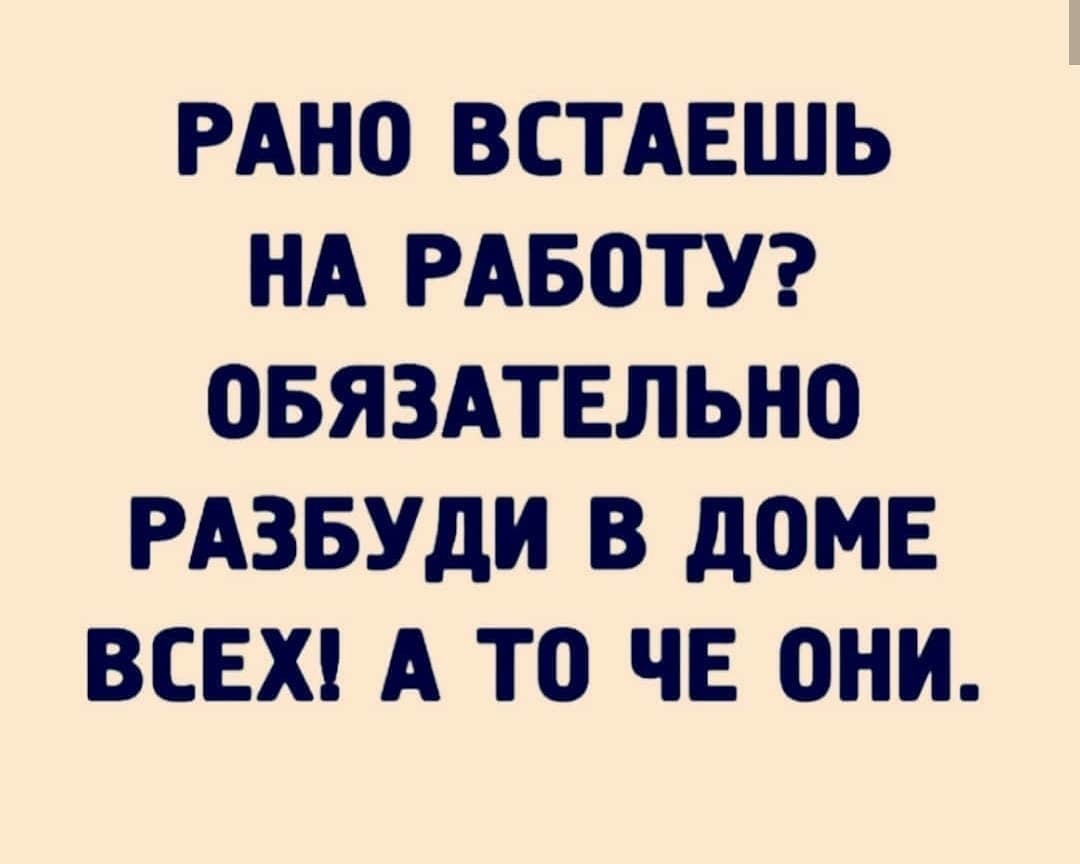 РАНО ВСТАЕШЬ НА РАБОТУ? ОБЯЗАТЕЛЬНО РАЗБУДИ В ДОМЕ ВСЕХ! А ТО ЧЕ ОНИ.